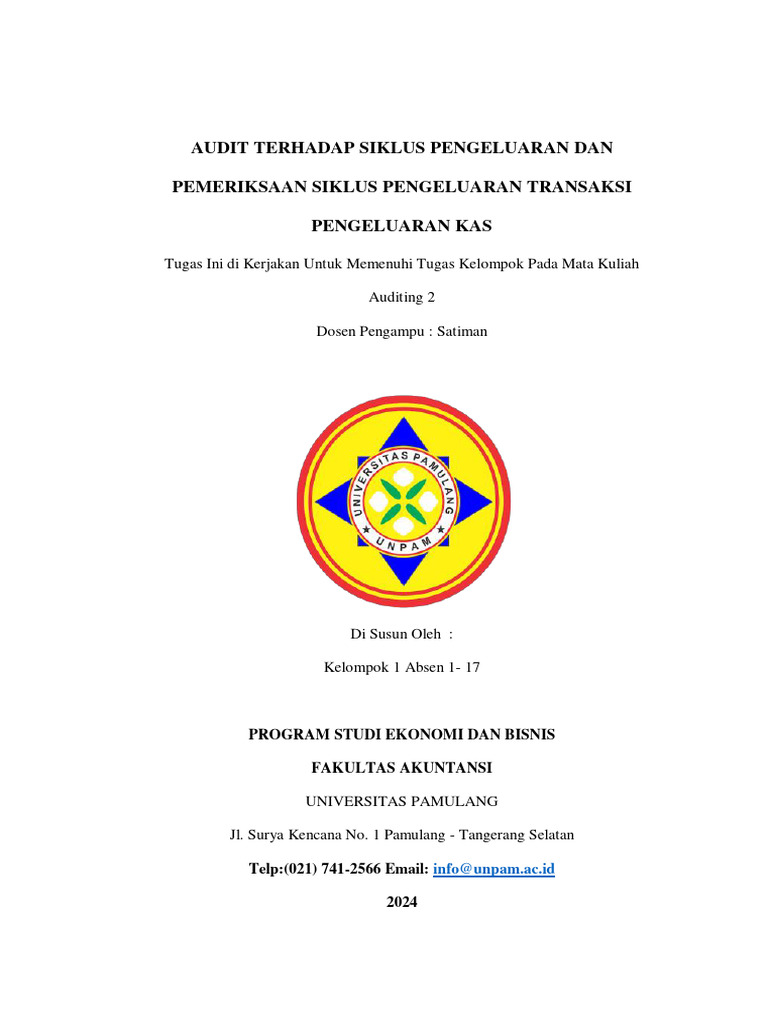 AUDIT TERHADAP SIKLUS PENGELUARAN DAN

PEMERIKSAAN SIKLUS PENGELUARAN TRANSAKSI

PENGELUARAN KAS

Tugas Ini di Kerjakan Untuk Memenuhi Tugas Kelompok Pada Mata Kuliah

Auditing 2

Dosen Pengampu : Satiman

UNIVERSITAS PAMULANG

UNPAM

Di Susun Oleh :

Kelompok 1 Absen 1- 17

PROGRAM STUDI EKONOMI DAN BISNIS

FAKULTAS AKUNTANSI

UNIVERSITAS PAMULANG

Jl. Surya Kencana No. 1 Pamulang - Tangerang Selatan

Telp:(021) 741-2566 Email: info@unpam.ac.id

2024